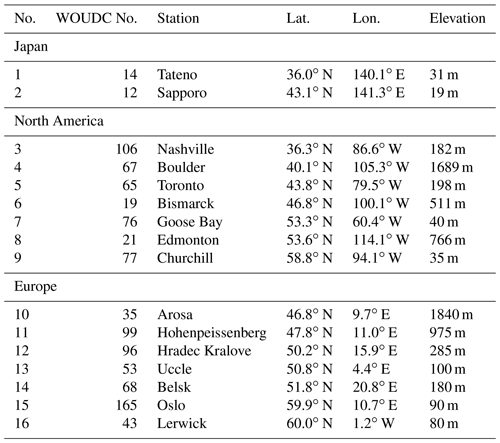 | No. | WOUDC No. | Station | Lat. | Lon. | Elevation |
|---|---|---|---|---|---|
| Japan | | | | | |
| 1 | 14 | Tateno | 36.0° N | 140.1° E | 31 m |
| 2 | 12 | Sapporo | 43.1° N | 141.3° E | 19 m |
| North America | | | | | |
| 3 | 106 | Nashville | 36.3° N | 86.6° W | 182 m |
| 4 | 67 | Boulder | 40.1° N | 105.3° W | 1689 m |
| 5 | 65 | Toronto | 43.8° N | 79.5° W | 198 m |
| 6 | 19 | Bismarck | 46.8° N | 100.1° W | 511 m |
| 7 | 76 | Goose Bay | 53.3° N | 60.4° W | 40 m |
| 8 | 21 | Edmonton | 53.6° N | 114.1° W | 766 m |
| 9 | 77 | Churchill | 58.8° N | 94.1° W | 35 m |
| Europe | | | | | |
| 10 | 35 | Arosa | 46.8° N | 9.7° E | 1840 m |
| 11 | 99 | Hohenpeissenberg | 47.8° N | 11.0° E | 975 m |
| 12 | 96 | Hradec Kralove | 50.2° N | 15.9° E | 285 m |
| 13 | 53 | Uccle | 50.8° N | 4.4° E | 100 m |
| 14 | 68 | Belsk | 51.8° N | 20.8° E | 180 m |
| 15 | 165 | Oslo | 59.9° N | 10.7° E | 90 m |
| 16 | 43 | Lerwick | 60.0° N | 1.2° W | 80 m |